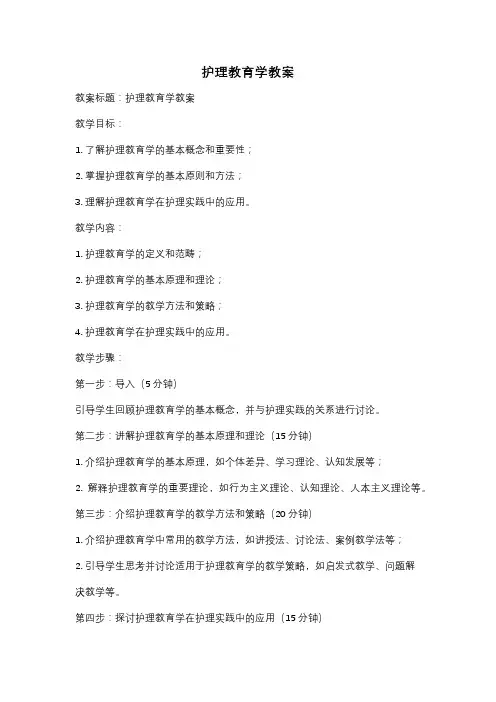 护理教育学教案

教案标题：护理教育学教案

教学目标：

1. 了解护理教育学的基本概念和重要性；

2. 掌握护理教育学的基本原则和方法；

3. 理解护理教育学在护理实践中的应用。

教学内容：

1. 护理教育学的定义和范畴；

2. 护理教育学的基本原理和理论；

3. 护理教育学的教学方法和策略；

4. 护理教育学在护理实践中的应用。

教学步骤：

第一步：导入（5分钟）

引导学生回顾护理教育学的基本概念，并与护理实践的关系进行讨论。

第二步：讲解护理教育学的基本原理和理论（15分钟）

1. 介绍护理教育学的基本原理，如个体差异、学习理论、认知发展等；

2. 解释护理教育学的重要理论，如行为主义理论、认知理论、人本主义理论等。

第三步：介绍护理教育学的教学方法和策略（20分钟）

1. 介绍护理教育学中常用的教学方法，如讲授法、讨论法、案例教学法等；

2. 引导学生思考并讨论适用于护理教育学的教学策略，如启发式教学、问题解决教学等。

第四步：探讨护理教育学在护理实践中的应用（15分钟）